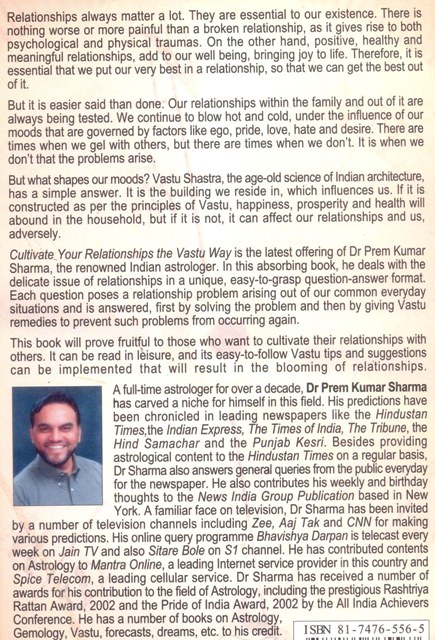 Relationships always matter a lot. They are essential to our existence. There is nothing worse or more painful than a broken relationship, as it gives rise to both psychological and physical traumas. On the other hand, positive, healthy and meaningful relationships, add to our well being, bringing joy to life. Therefore, it is essential that we put our very best in a relationship, so that we can get the best out of it.

But it is easier said than done. Our relationships within the family and out of it are always being tested. We continue to blow hot and cold, under the influence of our moods that are governed by factors like ego, pride, love, hate and desire. There are times when we gel with others, but there are times when we don't. It is when we don't that the problems arise.

But what shapes our moods? Vastu Shastra, the age-old science of Indian architecture, has a simple answer. It is the building we reside in, which influences us. If it is constructed as per the principles of Vastu, happiness, prosperity and health will abound in the household, but if it is not, it can affect our relationships and us, adversely.

Cultivate Your Relationships the Vastu Way is the latest offering of Dr Prem Kumar Sharma, the renowned Indian astrologer. In this absorbing book, he deals with the delicate issue of relationships in a unique, easy-to-grasp question-answer format. Each question poses a relationship problem arising out of our common everyday situations and is answered, first by solving the problem and then by giving Vastu remedies to prevent such problems from occurring again.

This book will prove fruitful to those who want to cultivate their relationships with others. It can be read in leisure, and its easy-to-follow Vastu tips and suggestions can be implemented that will result in the blooming of relationships.

A full-time astrologer for over a decade, Dr Prem Kumar Sharma has carved a niche for himself in this field. His predictions have been chronicled in leading newspapers like the Hindustan Times,the Indian Express, The Times of India, The Tribune, the Hind Samachar and the Punjab Kesri. Besides providing astrological content to the Hindustan Times on a regular basis, Dr Sharma also answers general queries from the public everyday for the newspaper. He also contributes his weekly and birthday thoughts to the News India Group Publication based in New York. A familiar face on television, Dr Sharma has been invited by a number of television channels including Zee, Aaj Tak and CNN for making various predictions. His online query programme Bhavishya Darpan is telecast every week on Jain TV and also Sitare Bole on S1 channel. He has contributed contents on Astrology to Mantra Online, a leading Internet service provider in this country and Spice Telecom, a leading cellular service. Dr Sharma has received a number of awards for his contribution to the field of Astrology, including the prestigious Rashtriya Rattan Award, 2002 and the Pride of India Award, 2002 by the All India Achievers Conference. He has a number of books on Astrology, Gemology, Vastu, forecasts, dreams, etc. to his credit.

ISBN 81-7476-556-5